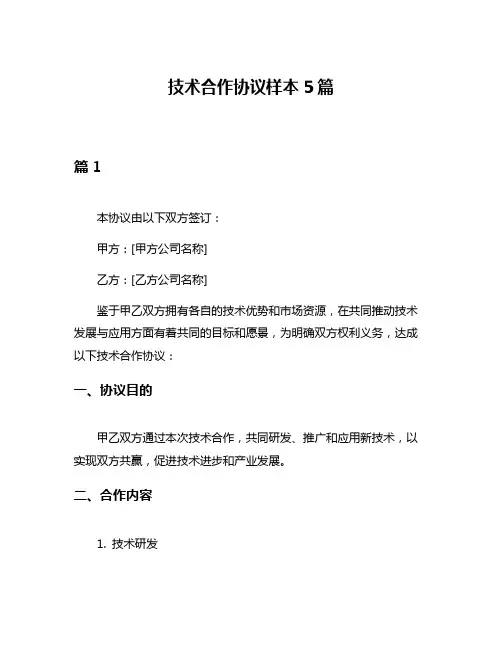 技术合作协议样本 5 篇

篇 1

本协议由以下双方签订：

甲方：[甲方公司名称]

乙方：[乙方公司名称]

鉴于甲乙双方拥有各自的技术优势和市场资源，在共同推动技术发展与应用方面有着共同的目标和愿景，为明确双方权利义务，达成以下技术合作协议：

一、协议目的

甲乙双方通过本次技术合作，共同研发、推广和应用新技术，以实现双方共赢，促进技术进步和产业发展。

二、合作内容

1. 技术研发